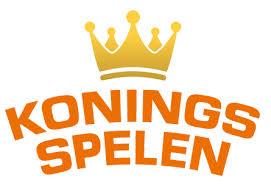 KONINGS
SPELEN